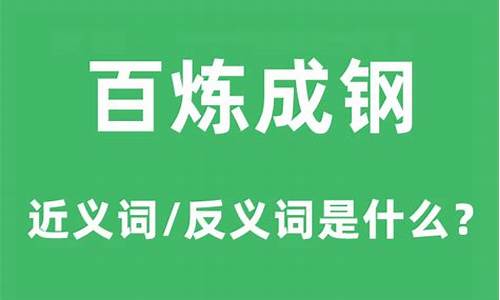 百炼成钢

近义词/反义词是什么？